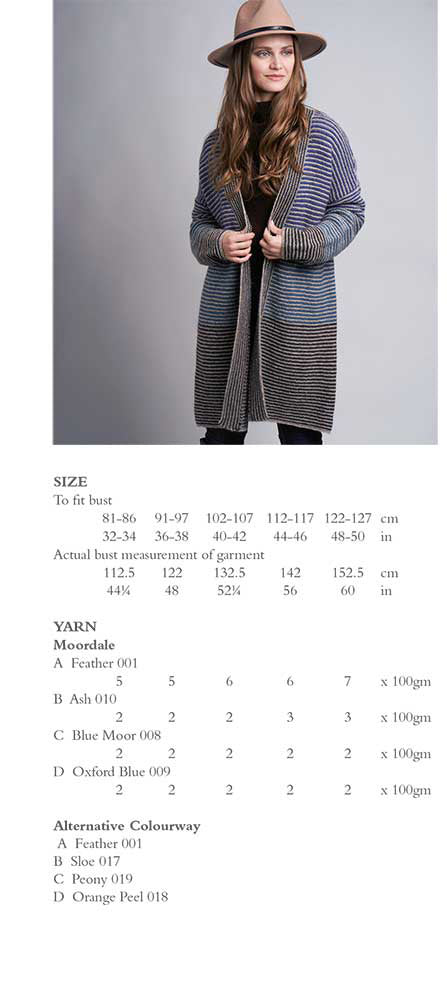 SIZE
To fit bust

| 81-86 | 91-97 | 102-107 | 112-117 | 122-127 | cm |
|---|---|---|---|---|---|
| 32-34 | 36-38 | 40-42 | 44-46 | 48-50 | in |

Actual bust measurement of garment

| 112.5 | 122 | 132.5 | 142 | 152.5 | cm |
|---|---|---|---|---|---|
| 44¼ | 48 | 52¼ | 56 | 60 | in |

YARN
Moordale
A Feather 001

| 5 | 5 | 6 | 6 | 7 | x 100gm |
|---|---|---|---|---|---|

B Ash 010

| 2 | 2 | 2 | 3 | 3 | x 100gm |
|---|---|---|---|---|---|

C Blue Moor 008

| 2 | 2 | 2 | 2 | 2 | x 100gm |
|---|---|---|---|---|---|

D Oxford Blue 009

| 2 | 2 | 2 | 2 | 2 | x 100gm |
|---|---|---|---|---|---|

Alternative Colourway
A Feather 001
B Sloe 017
C Peony 019
D Orange Peel 018